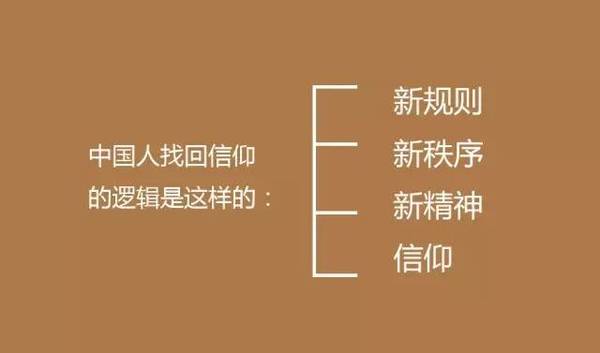 中国人找回信仰的逻辑是这样的：

新规则
新秩序
新精神
信仰